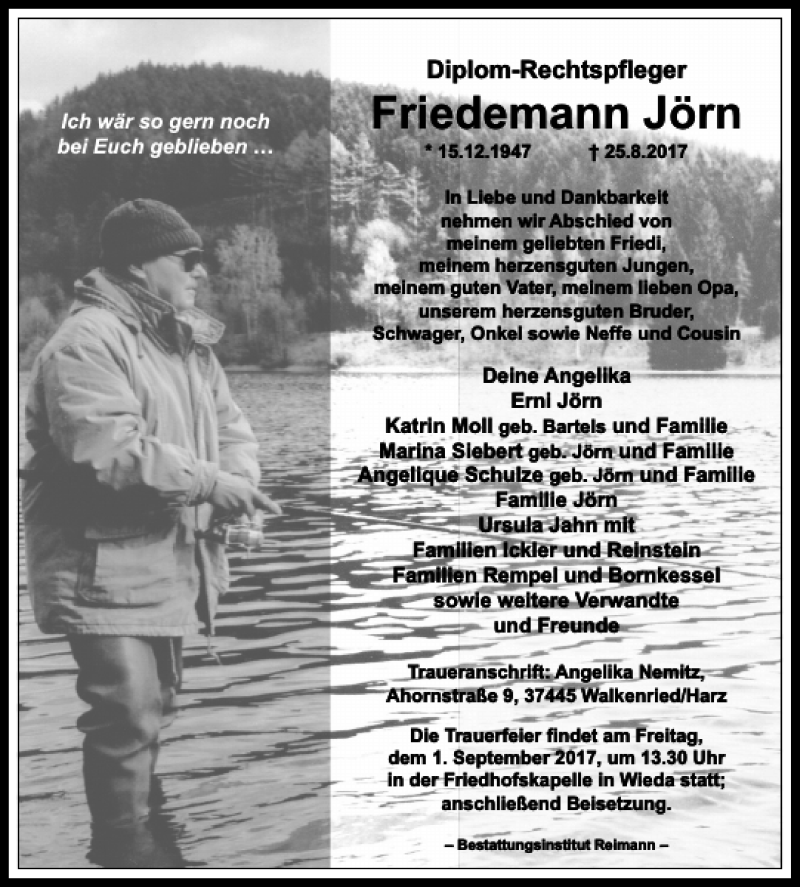 Ich wär so gern noch bei Euch geblieben …

Diplom-Rechtspfleger
Friedemann Jörn
* 15.12.1947 † 25.8.2017

In Liebe und Dankbarkeit nehmen wir Abschied von meinem geliebten Friedi, meinem herzensguten Jungen, meinem guten Vater, meinem lieben Opa, unserem herzensguten Bruder, Schwager, Onkel sowie Neffe und Cousin

Deine Angelika
Erni Jörn
Katrin Moll geb. Bartels und Familie
Marina Siebert geb. Jörn und Familie
Angelique Schulze geb. Jörn und Familie
Familie Jörn
Ursula Jahn mit
Familien Ickler und Reinstein
Familien Rempel und Bornkessel
sowie weitere Verwandte
und Freunde

Traueranschrift: Angelika Nemitz, Ahornstraße 9, 37445 Walkenried/Harz

Die Trauerfeier findet am Freitag, dem 1. September 2017, um 13.30 Uhr in der Friedhofskapelle in Wieda statt; anschließend Beisetzung.

– Bestattungsinstitut Reimann –